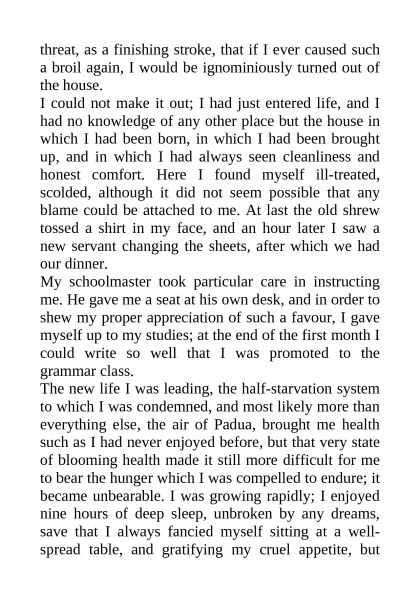 threat, as a finishing stroke, that if I ever caused such a broil again, I would be ignominiously turned out of the house.

I could not make it out; I had just entered life, and I had no knowledge of any other place but the house in which I had been born, in which I had been brought up, and in which I had always seen cleanliness and honest comfort. Here I found myself ill-treated, scolded, although it did not seem possible that any blame could be attached to me. At last the old shrew tossed a shirt in my face, and an hour later I saw a new servant changing the sheets, after which we had our dinner.

My schoolmaster took particular care in instructing me. He gave me a seat at his own desk, and in order to shew my proper appreciation of such a favour, I gave myself up to my studies; at the end of the first month I could write so well that I was promoted to the grammar class.

The new life I was leading, the half-starvation system to which I was condemned, and most likely more than everything else, the air of Padua, brought me health such as I had never enjoyed before, but that very state of blooming health made it still more difficult for me to bear the hunger which I was compelled to endure; it became unbearable. I was growing rapidly; I enjoyed nine hours of deep sleep, unbroken by any dreams, save that I always fancied myself sitting at a well-spread table, and gratifying my cruel appetite, but